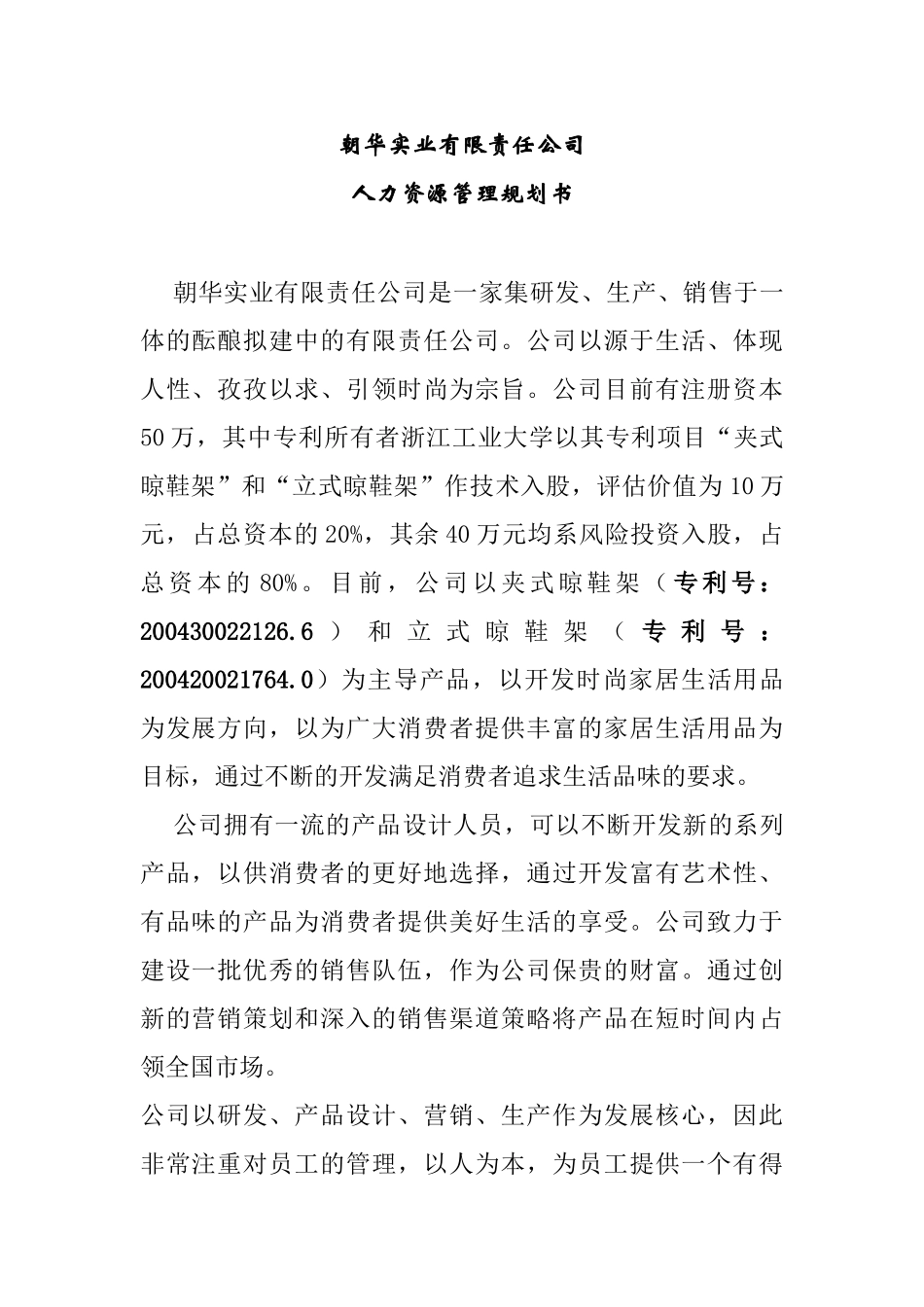 朝华实业有限责任公司

人力资源管理规划书

朝华实业有限责任公司是一家集研发、生产、销售于一体的酝酿拟建中的有限责任公司。公司以源于生活、体现人性、孜孜以求、引领时尚为宗旨。公司目前有注册资本50万，其中专利所有者浙江工业大学以其专利项目“夹式晾鞋架”和“立式晾鞋架”作技术入股，评估价值为10万元，占总资本的20%，其余40万元均系风险投资入股，占总资本的80%。目前，公司以夹式晾鞋架（专利号：200430022126.6）和立式晾鞋架（专利号：200420021764.0）为主导产品，以开发时尚家居生活用品为发展方向，以为广大消费者提供丰富的家居生活用品为目标，通过不断的开发满足消费者追求生活品味的要求。

公司拥有一流的产品设计人员，可以不断开发新的系列产品，以供消费者的更好地选择，通过开发富有艺术性、有品味的产品为消费者提供美好生活的享受。公司致力于建设一批优秀的销售队伍，作为公司保贵的财富。通过创新的营销策划和深入的销售渠道策略将产品在短时间内占领全国市场。

公司以研发、产品设计、营销、生产作为发展核心，因此非常注重对员工的管理，以人为本，为员工提供一个有得